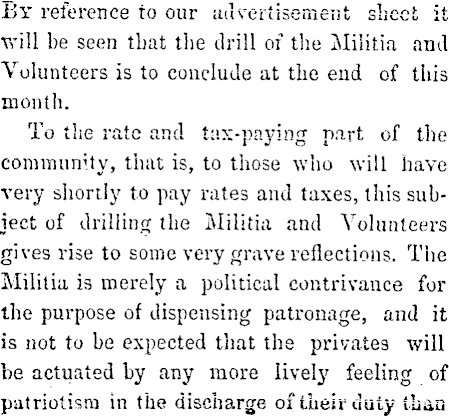 By reference to our advertisement sheet it will be seen that the drill of the Militia and Volunteers is to conclude at the end of this month.

To the rate and tax-paying part of the community, that is, to those who will have very shortly to pay rates and taxes, this subject of drilling the Militia and Volunteers gives rise to some very grave reflections. The Militia is merely a political contrivance for the purpose of dispensing patronage, and it is not to be expected that the privates will be actuated by any more lively feeling of patriotism in the discharge of their duty than